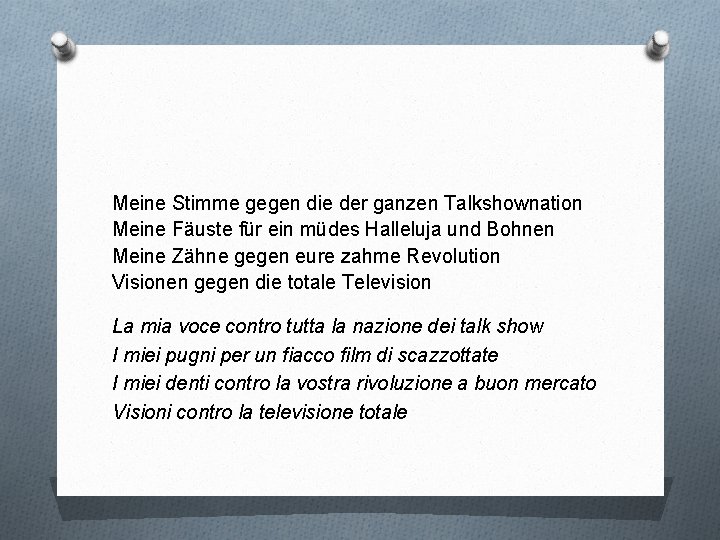 Meine Stimme gegen die der ganzen Talkshownation
Meine Fäuste für ein müdes Halleluja und Bohnen
Meine Zähne gegen eure zahme Revolution
Visionen gegen die totale Television

La mia voce contro tutta la nazione dei talk show
I miei pugni per un fiacco film di scazzottate
I miei denti contro la vostra rivoluzione a buon mercato
Visioni contro la televisione totale